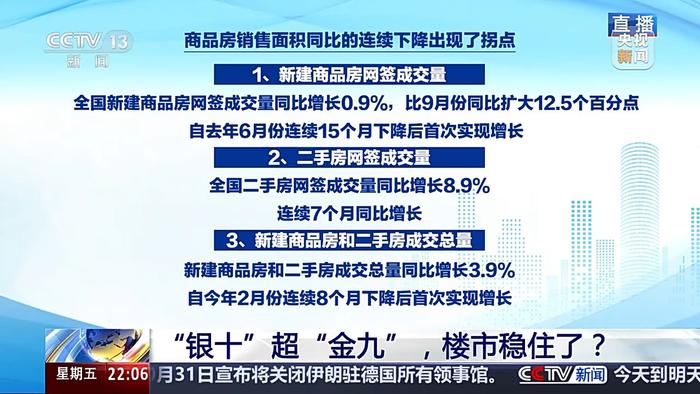 CCTV 13
新闻

直播
央视新闻

商品房销售面积同比的连续下降出现了拐点

1、新建商品房网签成交量

全国新建商品房网签成交量同比增长0.9%，比9月份同比扩大12.5个百分点

自去年6月份连续15个月下降后首次实现增长

2、二手房网签成交量

全国二手房网签成交量同比增长8.9%

连续7个月同比增长

3、新建商品房和二手房成交总量

新建商品房和二手房成交总量同比增长3.9%

自今年2月份连续8个月下降后首次实现增长

“银十”超“金九”，楼市稳住了？

星期五 22:06 月31日宣布将关闭伊朗驻德国所有领事馆。 CCTV新闻 今天到明天